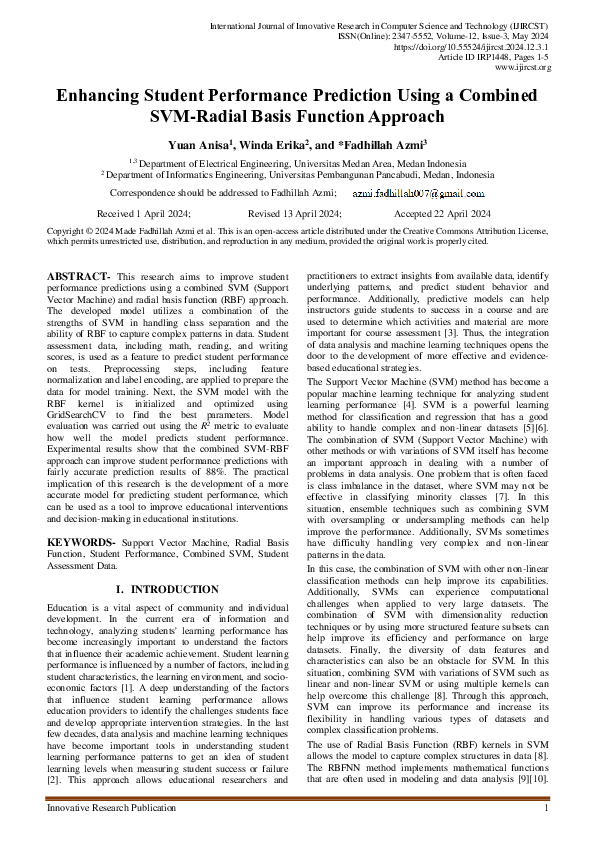 International Journal of Innovative Research in Computer Science and Technology (IJIRCST)
ISSN(Online): 2347-5552, Volume-12, Issue-3, May 2024
https://doi.org/10.55524/ijircst.2024.12.3.1
Article ID IRP1448, Pages 1-5
www.ijircst.org

Enhancing Student Performance Prediction Using a Combined SVM-Radial Basis Function Approach

Yuan Anisa$^1$, Winda Erika$^2$, and *Fadhillah Azmi$^3$

$^{1,3}$ Department of Electrical Engineering, Universitas Medan Area, Medan Indonesia
$^2$ Department of Informatics Engineering, Universitas Pembangunan Pancabudi, Medan, Indonesia

Correspondence should be addressed to Fadhillah Azmi; azmi.fadhillah007@gmail.com

Received 1 April 2024; Revised 13 April 2024; Accepted 22 April 2024

Copyright © 2024 Made Fadhillah Azmi et al. This is an open-access article distributed under the Creative Commons Attribution License, which permits unrestricted use, distribution, and reproduction in any medium, provided the original work is properly cited.

ABSTRACT- This research aims to improve student performance predictions using a combined SVM (Support Vector Machine) and radial basis function (RBF) approach. The developed model utilizes a combination of the strengths of SVM in handling class separation and the ability of RBF to capture complex patterns in data. Student assessment data, including math, reading, and writing scores, is used as a feature to predict student performance on tests. Preprocessing steps, including feature normalization and label encoding, are applied to prepare the data for model training. Next, the SVM model with the RBF kernel is initialized and optimized using GridSearchCV to find the best parameters. Model evaluation was carried out using the $R^2$ metric to evaluate how well the model predicts student performance. Experimental results show that the combined SVM-RBF approach can improve student performance predictions with fairly accurate prediction results of 88%. The practical implication of this research is the development of a more accurate model for predicting student performance, which can be used as a tool to improve educational interventions and decision-making in educational institutions.

KEYWORDS- Support Vector Machine, Radial Basis Function, Student Performance, Combined SVM, Student Assessment Data.

I. INTRODUCTION

Education is a vital aspect of community and individual development. In the current era of information and technology, analyzing students' learning performance has become increasingly important to understand the factors that influence their academic achievement. Student learning performance is influenced by a number of factors, including student characteristics, the learning environment, and socio-economic factors [1]. A deep understanding of the factors that influence student learning performance allows education providers to identify the challenges students face and develop appropriate intervention strategies. In the last few decades, data analysis and machine learning techniques have become important tools in understanding student learning performance patterns to get an idea of student learning levels when measuring student success or failure [2]. This approach allows educational researchers and practitioners to extract insights from available data, identify underlying patterns, and predict student behavior and performance. Additionally, predictive models can help instructors guide students to success in a course and are used to determine which activities and material are more important for course assessment [3]. Thus, the integration of data analysis and machine learning techniques opens the door to the development of more effective and evidence-based educational strategies.

The Support Vector Machine (SVM) method has become a popular machine learning technique for analyzing student learning performance [4]. SVM is a powerful learning method for classification and regression that has a good ability to handle complex and non-linear datasets [5][6]. The combination of SVM (Support Vector Machine) with other methods or with variations of SVM itself has become an important approach in dealing with a number of problems in data analysis. One problem that is often faced is class imbalance in the dataset, where SVM may not be effective in classifying minority classes [7]. In this situation, ensemble techniques such as combining SVM with oversampling or undersampling methods can help improve the performance. Additionally, SVMs sometimes have difficulty handling very complex and non-linear patterns in the data.

In this case, the combination of SVM with other non-linear classification methods can help improve its capabilities. Additionally, SVMs can experience computational challenges when applied to very large datasets. The combination of SVM with dimensionality reduction techniques or by using more structured feature subsets can help improve its efficiency and performance on large datasets. Finally, the diversity of data features and characteristics can also be an obstacle for SVM. In this situation, combining SVM with variations of SVM such as linear and non-linear SVM or using multiple kernels can help overcome this challenge [8]. Through this approach, SVM can improve its performance and increase its flexibility in handling various types of datasets and complex classification problems.

The use of Radial Basis Function (RBF) kernels in SVM allows the model to capture complex structures in data [8]. The RBFNN method implements mathematical functions that are often used in modeling and data analysis [9][10].

Innovative Research Publication 1